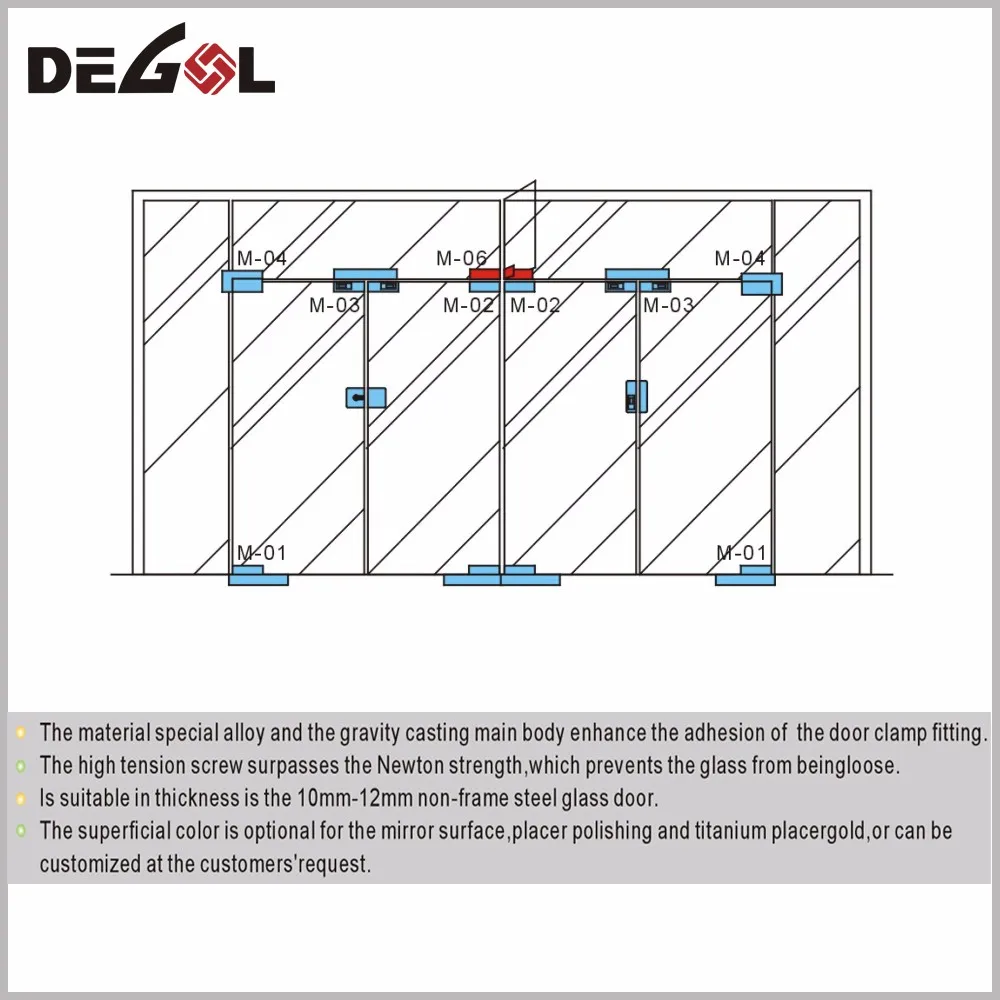 DEGOL

M-04
M-06
M-04
M-03
M-02
M-02
M-03
M-01
M-01

The material special alloy and the gravity casting main body enhance the adhesion of the door clamp fitting.
The high tension screw surpasses the Newton strength,which prevents the glass from beingloose.
Is suitable in thickness is the 10mm-12mm non-frame steel glass door.
The superficial color is optional for the mirror surface,placer polishing and titanium placergold,or can be customized at the customers'request.